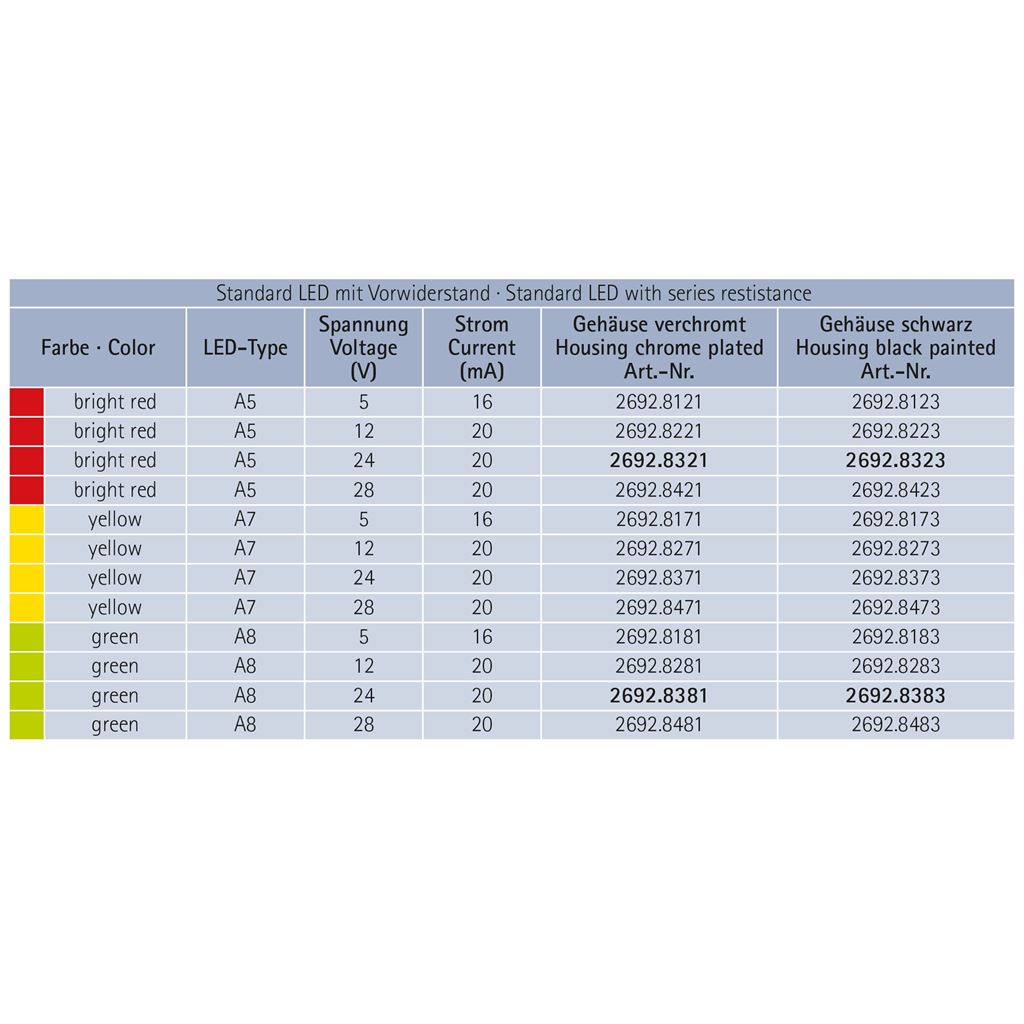 Standard LED mit Vorwiderstand · Standard LED with series restistance

| Farbe · Color | LED-Type | Spannung Voltage (V) | Strom Current (mA) | Gehäuse verchromt Housing chrome plated Art.-Nr. | Gehäuse schwarz Housing black painted Art.-Nr. |
|---|---|---|---|---|---|
| bright red | A5 | 5 | 16 | 2692.8121 | 2692.8123 |
| bright red | A5 | 12 | 20 | 2692.8221 | 2692.8223 |
| bright red | A5 | 24 | 20 | **2692.8321** | **2692.8323** |
| bright red | A5 | 28 | 20 | 2692.8421 | 2692.8423 |
| yellow | A7 | 5 | 16 | 2692.8171 | 2692.8173 |
| yellow | A7 | 12 | 20 | 2692.8271 | 2692.8273 |
| yellow | A7 | 24 | 20 | 2692.8371 | 2692.8373 |
| yellow | A7 | 28 | 20 | 2692.8471 | 2692.8473 |
| green | A8 | 5 | 16 | 2692.8181 | 2692.8183 |
| green | A8 | 12 | 20 | 2692.8281 | 2692.8283 |
| green | A8 | 24 | 20 | **2692.8381** | **2692.8383** |
| green | A8 | 28 | 20 | 2692.8481 | 2692.8483 |